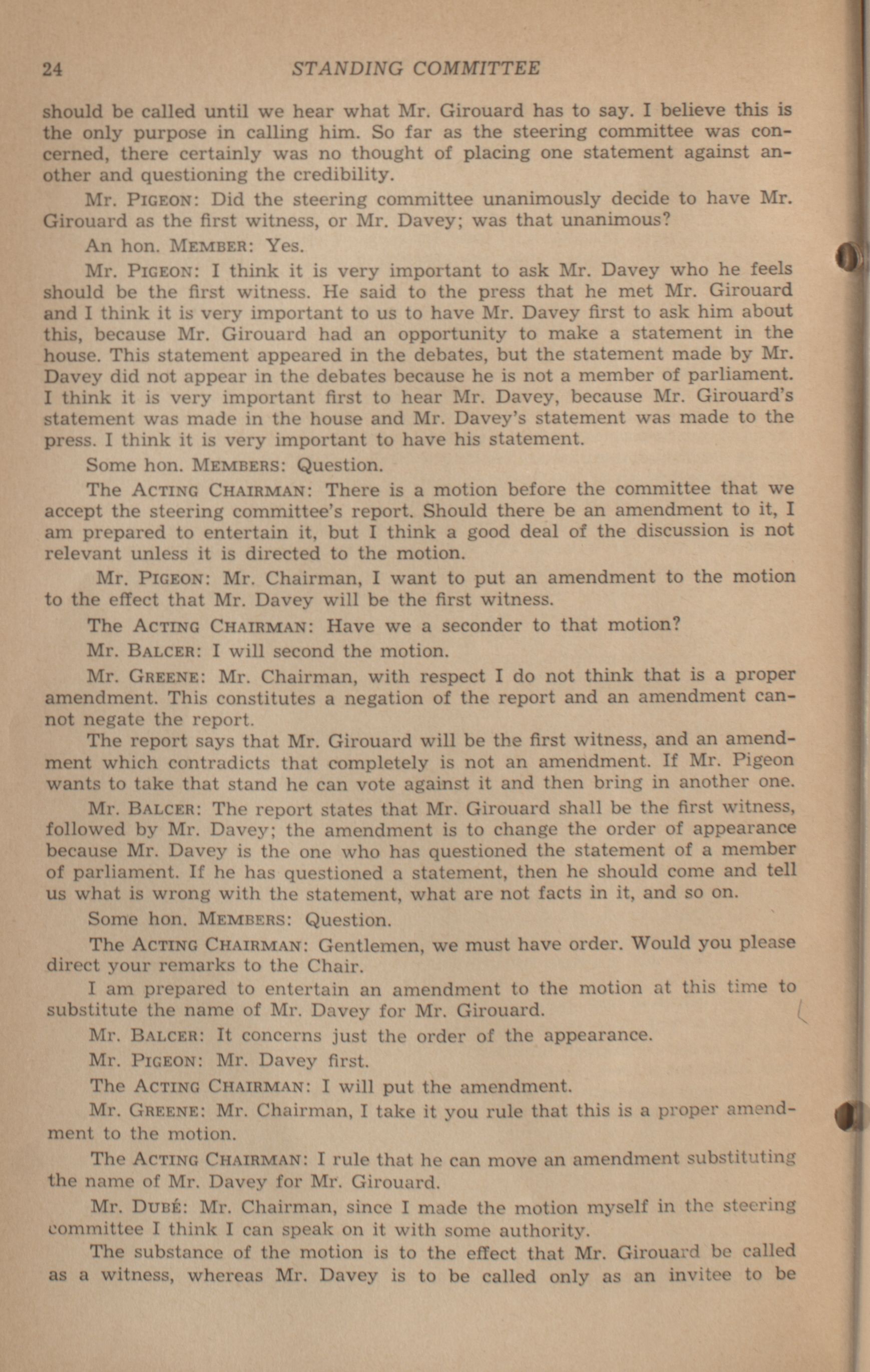 24 STANDING COMMITTEE

should be called until we hear what Mr. Girouard has to say. I believe this is the only purpose in calling him. So far as the steering committee was concerned, there certainly was no thought of placing one statement against another and questioning the credibility.

Mr. PIGEON: Did the steering committee unanimously decide to have Mr. Girouard as the first witness, or Mr. Davey; was that unanimous?

An hon. MEMBER: Yes.

Mr. PIGEON: I think it is very important to ask Mr. Davey who he feels should be the first witness. He said to the press that he met Mr. Girouard and I think it is very important to us to have Mr. Davey first to ask him about this, because Mr. Girouard had an opportunity to make a statement in the house. This statement appeared in the debates, but the statement made by Mr. Davey did not appear in the debates because he is not a member of parliament. I think it is very important first to hear Mr. Davey, because Mr. Girouard's statement was made in the house and Mr. Davey's statement was made to the press. I think it is very important to have his statement.

Some hon. MEMBERS: Question.

The ACTING CHAIRMAN: There is a motion before the committee that we accept the steering committee's report. Should there be an amendment to it, I am prepared to entertain it, but I think a good deal of the discussion is not relevant unless it is directed to the motion.

Mr. PIGEON: Mr. Chairman, I want to put an amendment to the motion to the effect that Mr. Davey will be the first witness.

The ACTING CHAIRMAN: Have we a seconder to that motion?

Mr. BALCER: I will second the motion.

Mr. GREENE: Mr. Chairman, with respect I do not think that is a proper amendment. This constitutes a negation of the report and an amendment cannot negate the report.

The report says that Mr. Girouard will be the first witness, and an amendment which contradicts that completely is not an amendment. If Mr. Pigeon wants to take that stand he can vote against it and then bring in another one.

Mr. BALCER: The report states that Mr. Girouard shall be the first witness, followed by Mr. Davey; the amendment is to change the order of appearance because Mr. Davey is the one who has questioned the statement of a member of parliament. If he has questioned a statement, then he should come and tell us what is wrong with the statement, what are not facts in it, and so on.

Some hon. MEMBERS: Question.

The ACTING CHAIRMAN: Gentlemen, we must have order. Would you please direct your remarks to the Chair.

I am prepared to entertain an amendment to the motion at this time to substitute the name of Mr. Davey for Mr. Girouard.

Mr. BALCER: It concerns just the order of the appearance.

Mr. PIGEON: Mr. Davey first.

The ACTING CHAIRMAN: I will put the amendment.

Mr. GREENE: Mr. Chairman, I take it you rule that this is a proper amendment to the motion.

The ACTING CHAIRMAN: I rule that he can move an amendment substituting the name of Mr. Davey for Mr. Girouard.

Mr. DUBÉ: Mr. Chairman, since I made the motion myself in the steering committee I think I can speak on it with some authority.

The substance of the motion is to the effect that Mr. Girouard be called as a witness, whereas Mr. Davey is to be called only as an invitee to be